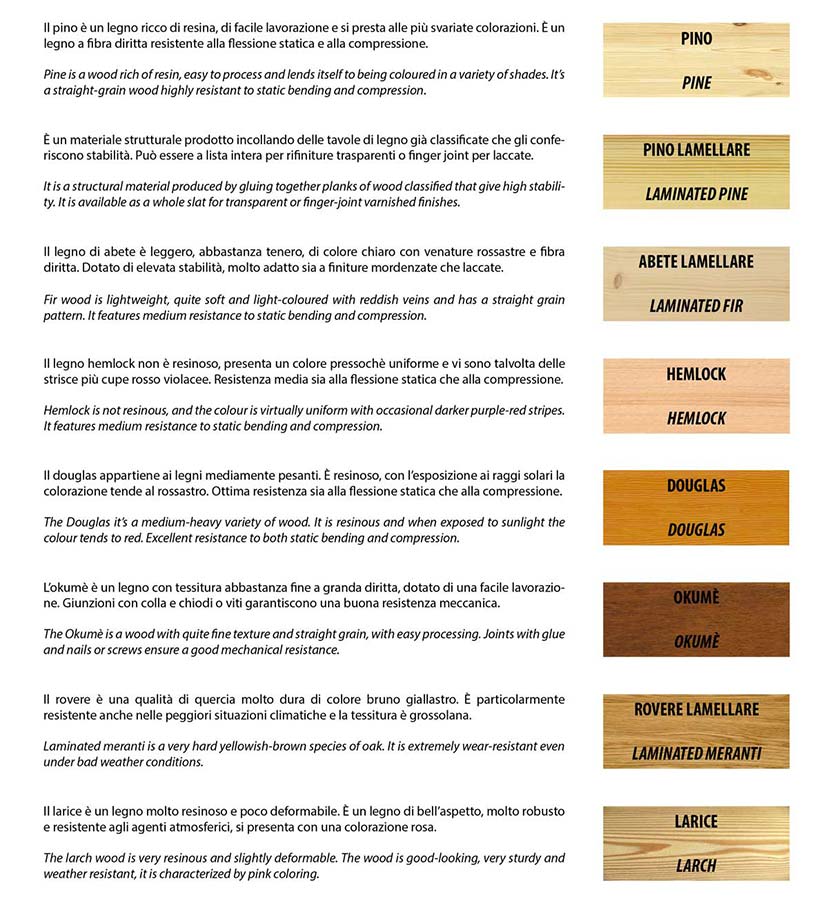 Il pino è un legno ricco di resina, di facile lavorazione e si presta alle più svariate colorazioni. È un legno a fibra diritta resistente alla flessione statica e alla compressione.

Pine is a wood rich of resin, easy to process and lends itself to being coloured in a variety of shades. It's a straight-grain wood highly resistant to static bending and compression.

PINO

PINE

È un materiale strutturale prodotto incollando delle tavole di legno già classificate che gli conferiscono stabilità. Può essere a lista intera per rifiniture trasparenti o finger joint per laccate.

It is a structural material produced by gluing together planks of wood classified that give high stability. It is available as a whole slat for transparent or finger-joint varnished finishes.

PINO LAMELLARE

LAMINATED PINE

Il legno di abete è leggero, abbastanza tenero, di colore chiaro con venature rossastre e fibra diritta. Dotato di elevata stabilità, molto adatto sia a finiture mordenzate che laccate.

Fir wood is lightweight, quite soft and light-coloured with reddish veins and has a straight grain pattern. It features medium resistance to static bending and compression.

ABETE LAMELLARE

LAMINATED FIR

Il legno hemlock non è resinoso, presenta un colore pressochè uniforme e vi sono talvolta delle strisce più cupe rosso violacee. Resistenza media sia alla flessione statica che alla compressione.

Hemlock is not resinous, and the colour is virtually uniform with occasional darker purple-red stripes. It features medium resistance to static bending and compression.

HEMLOCK

HEMLOCK

Il douglas appartiene ai legni mediamente pesanti. È resinoso, con l'esposizione ai raggi solari la colorazione tende al rossastro. Ottima resistenza sia alla flessione statica che alla compressione.

The Douglas it's a medium-heavy variety of wood. It is resinous and when exposed to sunlight the colour tends to red. Excellent resistance to both static bending and compression.

DOUGLAS

DOUGLAS

L'okumè è un legno con tessitura abbastanza fine a granda diritta, dotato di una facile lavorazione. Giunzioni con colla e chiodi o viti garantiscono una buona resistenza meccanica.

The Okumè is a wood with quite fine texture and straight grain, with easy processing. Joints with glue and nails or screws ensure a good mechanical resistance.

OKUMÈ

OKUMÈ

Il rovere è una qualità di quercia molto dura di colore bruno giallastro. È particolarmente resistente anche nelle peggiori situazioni climatiche e la tessitura è grossolana.

Laminated meranti is a very hard yellowish-brown species of oak. It is extremely wear-resistant even under bad weather conditions.

ROVERE LAMELLARE

LAMINATED MERANTI

Il larice è un legno molto resinoso e poco deformabile. È un legno di bell'aspetto, molto robusto e resistente agli agenti atmosferici, si presenta con una colorazione rosa.

The larch wood is very resinous and slightly deformable. The wood is good-looking, very sturdy and weather resistant, it is characterized by pink coloring.

LARICE

LARCH